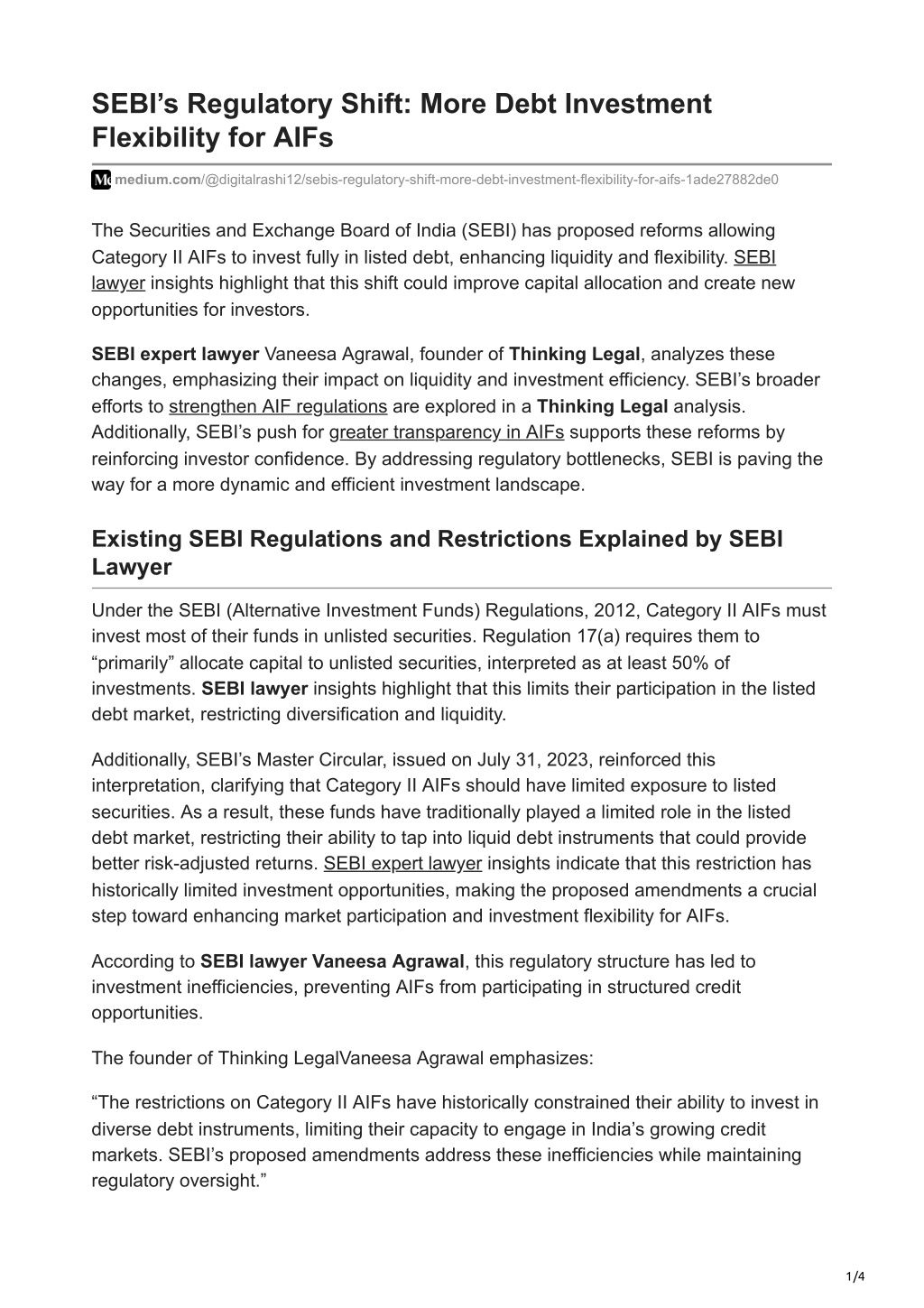 SEBI’s Regulatory Shift: More Debt Investment Flexibility for AIFs

medium.com/@digitalrashi12/sebis-regulatory-shift-more-debt-investment-flexibility-for-aifs-1ade27882de0

The Securities and Exchange Board of India (SEBI) has proposed reforms allowing Category II AIFs to invest fully in listed debt, enhancing liquidity and flexibility. SEBI lawyer insights highlight that this shift could improve capital allocation and create new opportunities for investors.

SEBI expert lawyer Vaneesa Agrawal, founder of Thinking Legal, analyzes these changes, emphasizing their impact on liquidity and investment efficiency. SEBI’s broader efforts to strengthen AIF regulations are explored in a Thinking Legal analysis. Additionally, SEBI’s push for greater transparency in AIFs supports these reforms by reinforcing investor confidence. By addressing regulatory bottlenecks, SEBI is paving the way for a more dynamic and efficient investment landscape.

Existing SEBI Regulations and Restrictions Explained by SEBI Lawyer

Under the SEBI (Alternative Investment Funds) Regulations, 2012, Category II AIFs must invest most of their funds in unlisted securities. Regulation 17(a) requires them to “primarily” allocate capital to unlisted securities, interpreted as at least 50% of investments. SEBI lawyer insights highlight that this limits their participation in the listed debt market, restricting diversification and liquidity.

Additionally, SEBI’s Master Circular, issued on July 31, 2023, reinforced this interpretation, clarifying that Category II AIFs should have limited exposure to listed securities. As a result, these funds have traditionally played a limited role in the listed debt market, restricting their ability to tap into liquid debt instruments that could provide better risk-adjusted returns. SEBI expert lawyer insights indicate that this restriction has historically limited investment opportunities, making the proposed amendments a crucial step toward enhancing market participation and investment flexibility for AIFs.

According to SEBI lawyer Vaneesa Agrawal, this regulatory structure has led to investment inefficiencies, preventing AIFs from participating in structured credit opportunities.

The founder of Thinking LegalVaneesa Agrawal emphasizes:

“The restrictions on Category II AIFs have historically constrained their ability to invest in diverse debt instruments, limiting their capacity to engage in India’s growing credit markets. SEBI’s proposed amendments address these inefficiencies while maintaining regulatory oversight.”

1/4